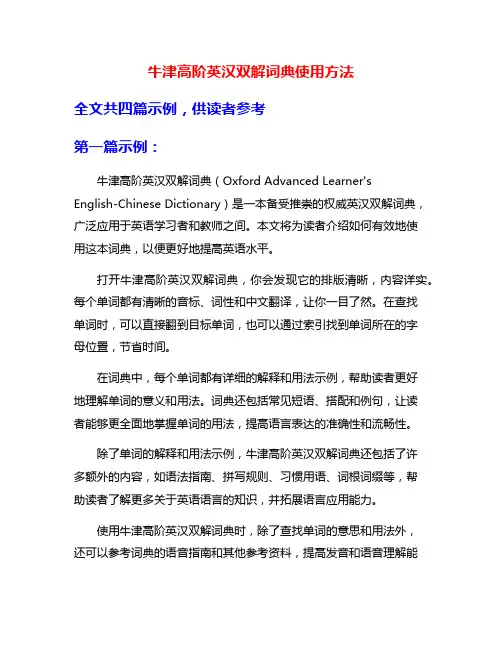 牛津高阶英汉双解词典使用方法

全文共四篇示例，供读者参考

第一篇示例：

牛津高阶英汉双解词典（Oxford Advanced Learner's English-Chinese Dictionary）是一本备受推崇的权威英汉双解词典，广泛应用于英语学习者和教师之间。本文将为读者介绍如何有效地使用这本词典，以便更好地提高英语水平。

打开牛津高阶英汉双解词典，你会发现它的排版清晰，内容详实。每个单词都有清晰的音标、词性和中文翻译，让你一目了然。在查找单词时，可以直接翻到目标单词，也可以通过索引找到单词所在的字母位置，节省时间。

在词典中，每个单词都有详细的解释和用法示例，帮助读者更好地理解单词的意义和用法。词典还包括常见短语、搭配和例句，让读者能够更全面地掌握单词的用法，提高语言表达的准确性和流畅性。

除了单词的解释和用法示例，牛津高阶英汉双解词典还包括了许多额外的内容，如语法指南、拼写规则、习惯用语、词根词缀等，帮助读者了解更多关于英语语言的知识，并拓展语言应用能力。

使用牛津高阶英汉双解词典时，除了查找单词的意思和用法外，还可以参考词典的语音指南和其他参考资料，提高发音和语音理解能